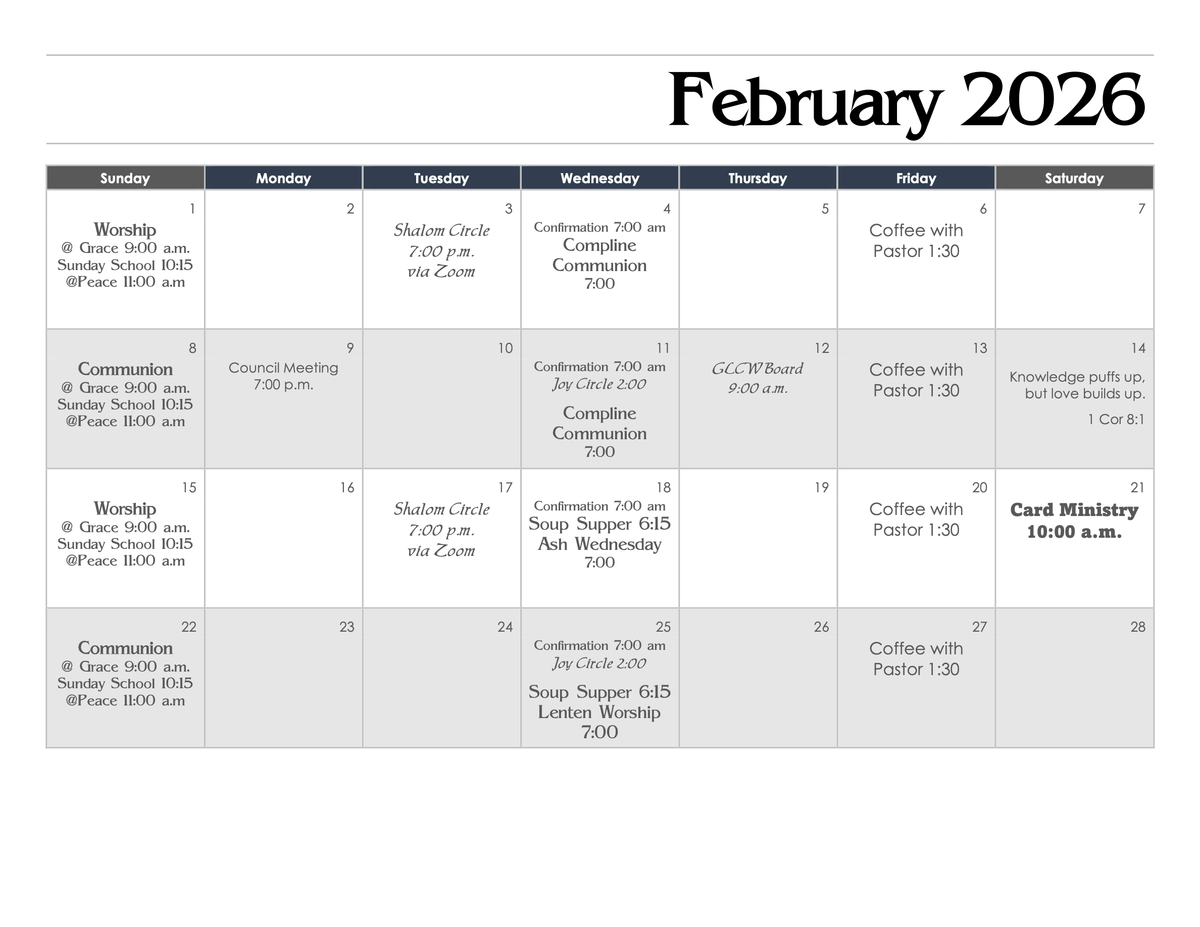 February 2026

| Sunday | Monday | Tuesday | Wednesday | Thursday | Friday | Saturday |
|---|---|---|---|---|---|---|
| 1 Worship @ Grace 9:00 a.m. Sunday School 10:15 @Peace 11:00 a.m | 2 | 3 Shalom Circle 7:00 p.m. via Zoom | 4 Confirmation 7:00 am Compline Communion 7:00 | 5 | 6 Coffee with Pastor 1:30 | 7 |
| 8 Communion @ Grace 9:00 a.m. Sunday School 10:15 @Peace 11:00 a.m | 9 Council Meeting 7:00 p.m. | 10 | 11 Confirmation 7:00 am Joy Circle 2:00 Compline Communion 7:00 | 12 GLCW Board 9:00 a.m. | 13 Coffee with Pastor 1:30 | 14 Knowledge puffs up, but love builds up. 1 Cor 8:1 |
| 15 Worship @ Grace 9:00 a.m. Sunday School 10:15 @Peace 11:00 a.m | 16 | 17 Shalom Circle 7:00 p.m. via Zoom | 18 Confirmation 7:00 am Soup Supper 6:15 Ash Wednesday 7:00 | 19 | 20 Coffee with Pastor 1:30 | 21 Card Ministry 10:00 a.m. |
| 22 Communion @ Grace 9:00 a.m. Sunday School 10:15 @Peace 11:00 a.m | 23 | 24 | 25 Confirmation 7:00 am Joy Circle 2:00 Soup Supper 6:15 Lenten Worship 7:00 | 26 | 27 Coffee with Pastor 1:30 | 28 |